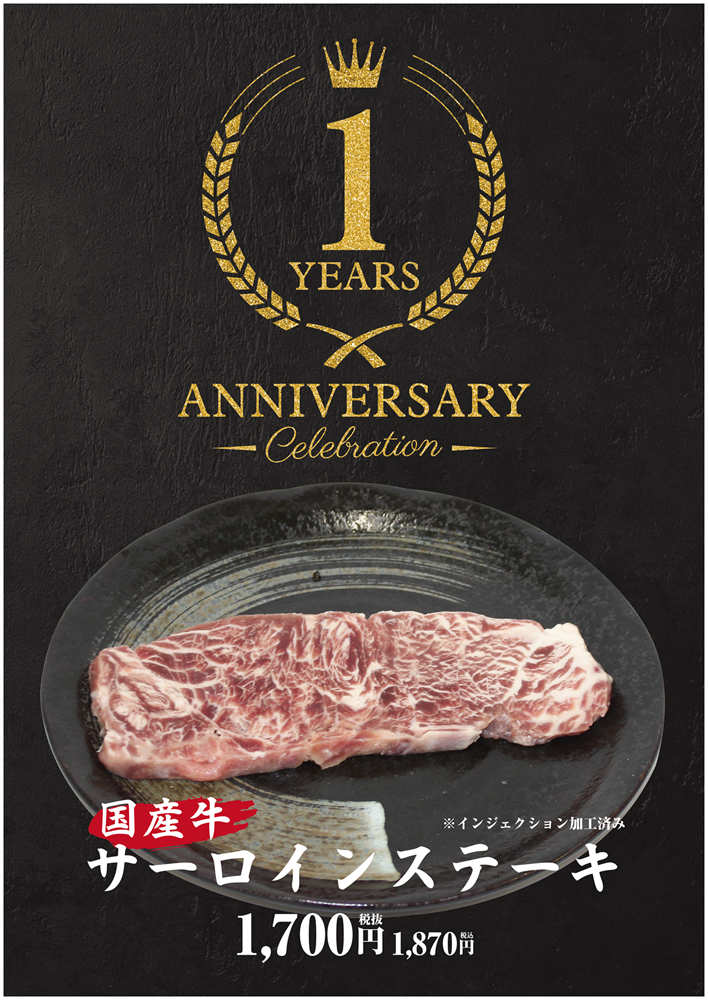 1
YEARS
ANNIVERSARY
Celebration

国産牛
※インジェクション加工済み
サーロインステーキ
1,700円 税抜 1,870円 税込